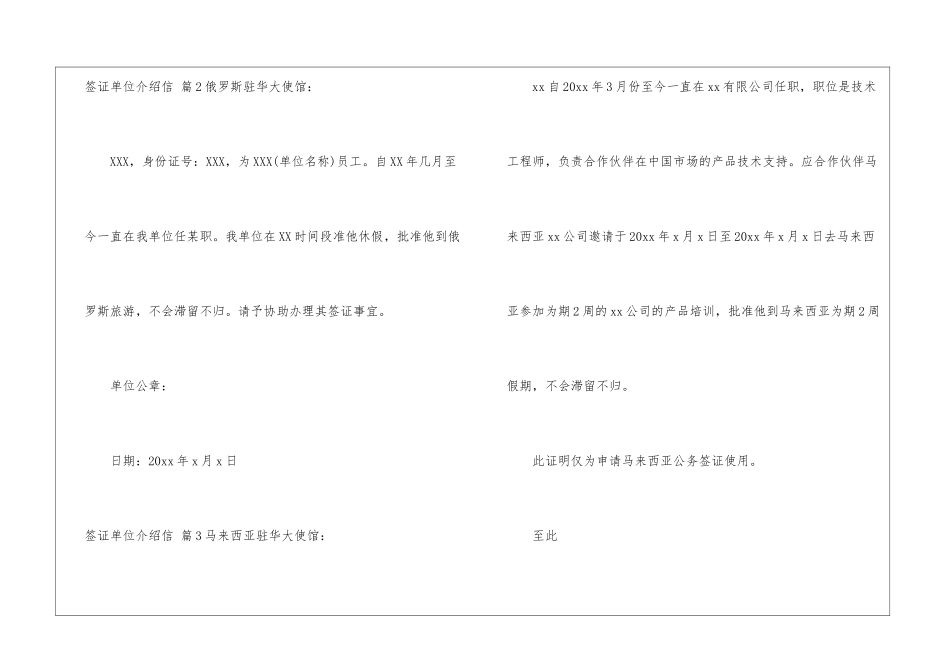 签证单位介绍信 篇2俄罗斯驻华大使馆：

XXX，身份证号：XXX，为XXX(单位名称)员工。自XX年几月至今一直在我单位任某职。我单位在XX时间段准他休假，批准他到俄罗斯旅游，不会滞留不归。请予协助办理其签证事宜。

单位公章：

日期：20xx年x月x日

签证单位介绍信 篇3马来西亚驻华大使馆：

xx自20xx年3月份至今一直在xx有限公司任职，职位是技术工程师，负责合作伙伴在中国市场的产品技术支持。应合作伙伴马来西亚xx公司邀请于20xx年x月x日至20xx年x月x日去马来西亚参加为期2周的xx公司的产品培训，批准他到马来西亚为期2周假期，不会滞留不归。

此证明仅为申请马来西亚公务签证使用。

至此